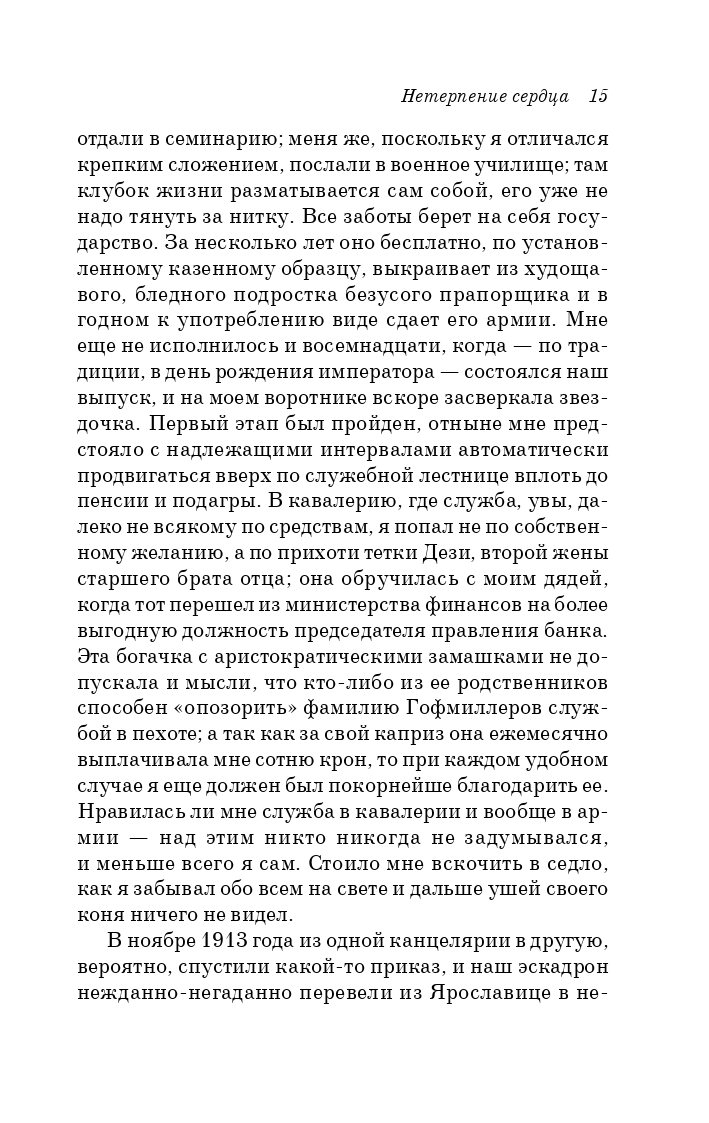 Нетерпение сердца 15

отдали в семинарию; меня же, поскольку я отличался крепким сложением, послали в военное училище; там клубок жизни разматывается сам собой, его уже не надо тянуть за нитку. Все заботы берет на себя государство. За несколько лет оно бесплатно, по установленному казенному образцу, выкраивает из худощавого, бледного подростка безусого прапорщика и в годном к употреблению виде сдает его армии. Мне еще не исполнилось и восемнадцати, когда — по традиции, в день рождения императора — состоялся наш выпуск, и на моем воротнике вскоре засверкала звездочка. Первый этап был пройден, отныне мне предстояло с надлежащими интервалами автоматически продвигаться вверх по служебной лестнице вплоть до пенсии и подагры. В кавалерию, где служба, увы, далеко не всякому по средствам, я попал не по собственному желанию, а по прихоти тетки Дези, второй жены старшего брата отца; она обручилась с моим дядей, когда тот перешел из министерства финансов на более выгодную должность председателя правления банка. Эта богачка с аристократическими замашками не допускала и мысли, что кто-либо из ее родственников способен «опозорить» фамилию Гофмиллеров службой в пехоте; а так как за свой каприз она ежемесячно выплачивала мне сотню крон, то при каждом удобном случае я еще должен был покорнейше благодарить ее. Нравилась ли мне служба в кавалерии и вообще в армии — над этим никто никогда не задумывался, и меньше всего я сам. Стоило мне вскочить в седло, как я забывал обо всем на свете и дальше ушей своего коня ничего не видел.

В ноябре 1913 года из одной канцелярии в другую, вероятно, спустили какой-то приказ, и наш эскадрон нежданно-негаданно перевели из Ярославице в не-